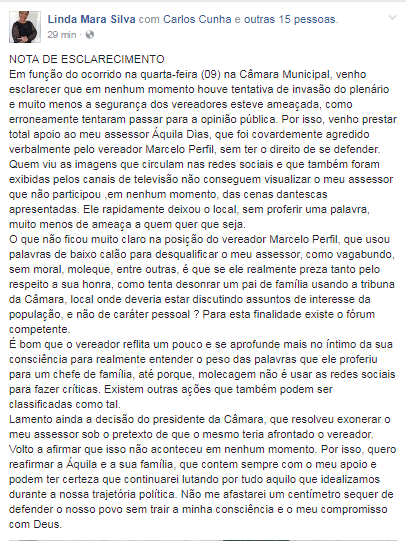 Linda Mara Silva com Carlos Cunha e outras 15 pessoas.
29 min ·

NOTA DE ESCLARECIMENTO
Em função do ocorrido na quarta-feira (09) na Câmara Municipal, venho esclarecer que em nenhum momento houve tentativa de invasão do plenário e muito menos a segurança dos vereadores esteve ameaçada, como erroneamente tentaram passar para a opinião pública. Por isso, venho prestar total apoio ao meu assessor Áquila Dias, que foi covardemente agredido verbalmente pelo vereador Marcelo Perfil, sem ter o direito de se defender. Quem viu as imagens que circulam nas redes sociais e que também foram exibidas pelos canais de televisão não conseguem visualizar o meu assessor que não participou ,em nenhum momento, das cenas dantescas apresentadas. Ele rapidamente deixou o local, sem proferir uma palavra, muito menos de ameaça a quem quer que seja.
O que não ficou muito claro na posição do vereador Marcelo Perfil, que usou palavras de baixo calão para desqualificar o meu assessor, como vagabundo, sem moral, moleque, entre outras, é que se ele realmente preza tanto pelo respeito a sua honra, como tenta desonrar um pai de família usando a tribuna da Câmara, local onde deveria estar discutindo assuntos de interesse da população, e não de caráter pessoal ? Para esta finalidade existe o fórum competente.
É bom que o vereador reflita um pouco e se aprofunde mais no íntimo da sua consciência para realmente entender o peso das palavras que ele proferiu para um chefe de família, até porque, molecagem não é usar as redes sociais para fazer críticas. Existem outras ações que também podem ser classificadas como tal.
Lamento ainda a decisão do presidente da Câmara, que resolveu exonerar o meu assessor sob o pretexto de que o mesmo teria afrontado o vereador. Volto a afirmar que isso não aconteceu em nenhum momento. Por isso, quero reafirmar a Áquila e a sua família, que contem sempre com o meu apoio e podem ter certeza que continuarei lutando por tudo aquilo que idealizamos durante a nossa trajetória política. Não me afastarei um centímetro sequer de defender o nosso povo sem trair a minha consciência e o meu compromisso com Deus.